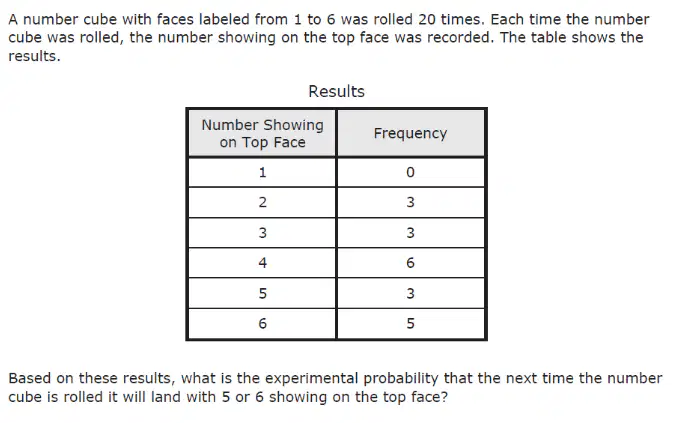 A number cube with faces labeled from 1 to 6 was rolled 20 times. Each time the number cube was rolled, the number showing on the top face was recorded. The table shows the results.

Results

| Number Showing on Top Face | Frequency |
|---|---|
| 1 | 0 |
| 2 | 3 |
| 3 | 3 |
| 4 | 6 |
| 5 | 3 |
| 6 | 5 |

Based on these results, what is the experimental probability that the next time the number cube is rolled it will land with 5 or 6 showing on the top face?